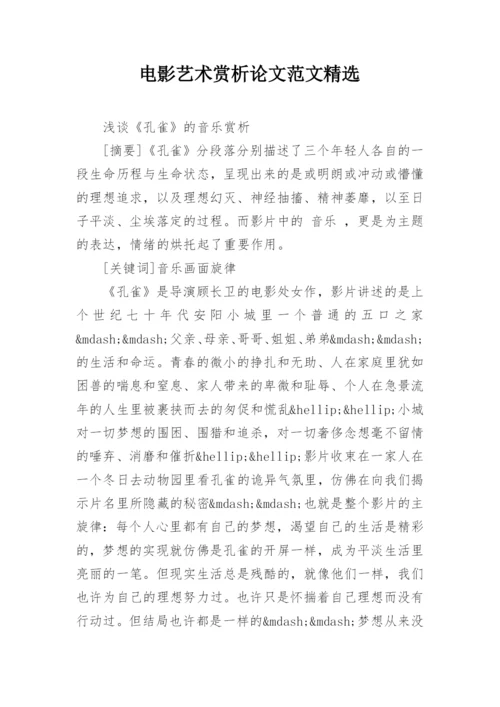 电影艺术赏析论文范文精选

浅谈《孔雀》的音乐赏析

[摘要]《孔雀》分段落分别描述了三个年轻人各自的一段生命历程与生命状态，呈现出来的是或明朗或冲动或懵懂的理想追求，以及理想幻灭、神经抽搐、精神萎靡，以至日子平淡、尘埃落定的过程。而影片中的 音乐 ，更是为主题的表达，情绪的烘托起了重要作用。

[关键词]音乐画面旋律

《孔雀》是导演顾长卫的电影处女作，影片讲述的是上个世纪七十年代安阳小城里一个普通的五口之家&mdash;&mdash;父亲、母亲、哥哥、姐姐、弟弟&mdash;&mdash;的生活和命运。青春的微小的挣扎和无助、人在家庭里犹如困兽的喘息和窒息、家人带来的卑微和耻辱、个人在急景流年的人生里被裹挟而去的匆促和慌乱&hellip;&hellip;小城对一切梦想的围困、围猎和追杀，对一切奢侈念想毫不留情的唾弃、消磨和催折&hellip;&hellip;影片收束在一家人在一个冬日去动物园里看孔雀的诡异气氛里，仿佛在向我们揭示片名里所隐藏的秘密&mdash;&mdash;也就是整个影片的主旋律：每个人心里都有自己的梦想，渴望自己的生活是精彩的，梦想的实现就仿佛是孔雀的开屏一样，成为平淡生活里亮丽的一笔。但现实生活总是残酷的，就像他们一样，我们也许为自己的理想努力过。也许只是怀揣着自己理想而没有行动过。但结局也许都是一样的&mdash;&mdash;梦想从来没